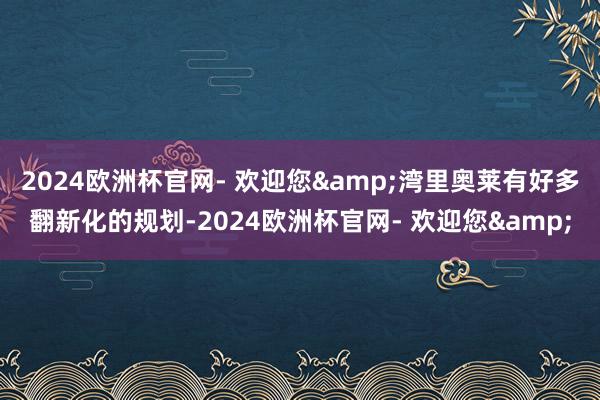 2024欧洲杯官网- 欢迎您&amp;湾里奥莱有好多翻新化的规划-2024欧洲杯官网- 欢迎您&amp;